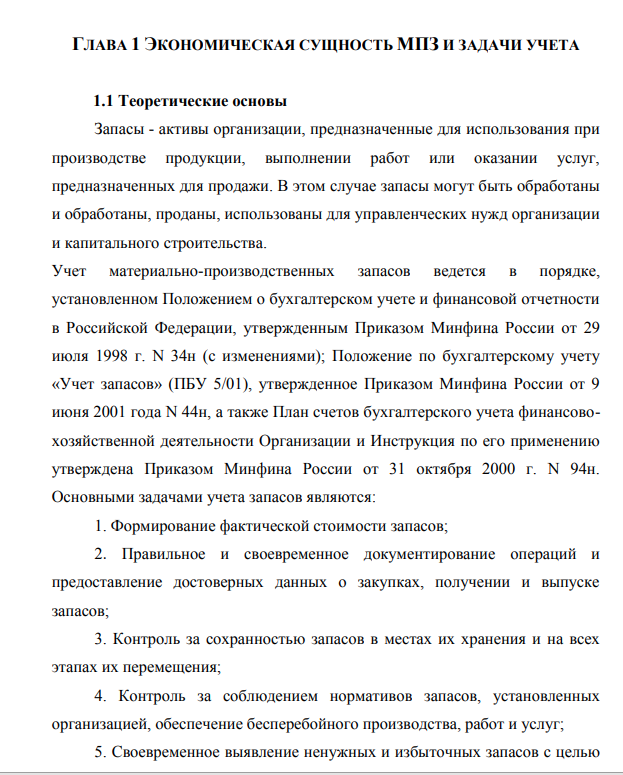 ГЛАВА 1 ЭКОНОМИЧЕСКАЯ СУЩНОСТЬ МПЗ И ЗАДАЧИ УЧЕТА

1.1 Теоретические основы

Запасы - активы организации, предназначенные для использования при производстве продукции, выполнении работ или оказании услуг, предназначенных для продажи. В этом случае запасы могут быть обработаны и обработаны, проданы, использованы для управленческих нужд организации и капитального строительства.

Учет материально-производственных запасов ведется в порядке, установленном Положением о бухгалтерском учете и финансовой отчетности в Российской Федерации, утвержденным Приказом Минфина России от 29 июля 1998 г. N 34н (с изменениями); Положение по бухгалтерскому учету «Учет запасов» (ПБУ 5/01), утвержденное Приказом Минфина России от 9 июня 2001 года N 44н, а также План счетов бухгалтерского учета финансово-хозяйственной деятельности Организации и Инструкция по его применению утверждена Приказом Минфина России от 31 октября 2000 г. N 94н. Основными задачами учета запасов являются:

1. Формирование фактической стоимости запасов;

2. Правильное и своевременное документирование операций и предоставление достоверных данных о закупках, получении и выпуске запасов;

3. Контроль за сохранностью запасов в местах их хранения и на всех этапах их перемещения;

4. Контроль за соблюдением нормативов запасов, установленных организацией, обеспечение бесперебойного производства, работ и услуг;

5. Своевременное выявление ненужных и избыточных запасов с целью